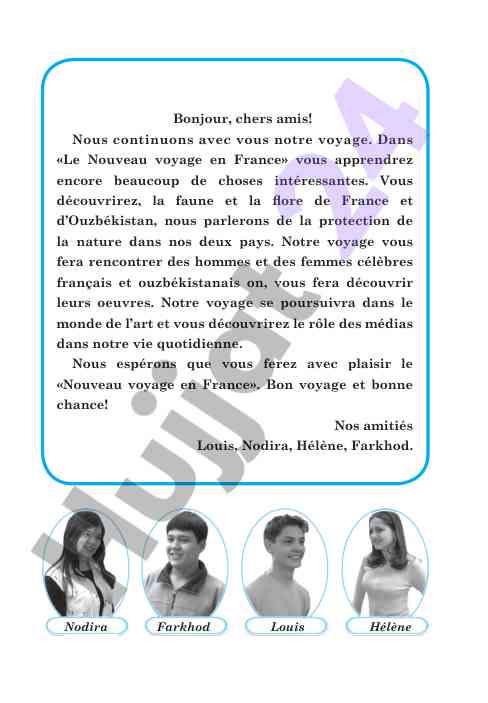 Bonjour, chers amis!

Nous continuons avec vous notre voyage. Dans «Le Nouveau voyage en France» vous apprendrez encore beaucoup de choses intéressantes. Vous découvrirez, la faune et la flore de France et d'Ouzbékistan, nous parlerons de la protection de la nature dans nos deux pays. Notre voyage vous fera rencontrer des hommes et des femmes célèbres français et ouzbékistanais on, vous fera découvrir leurs oeuvres. Notre voyage se poursuivra dans le monde de l'art et vous découvrirez le rôle des médias dans notre vie quotidienne.

Nous espérons que vous ferez avec plaisir le «Nouveau voyage en France». Bon voyage et bonne chance!

Nos amitiés
Louis, Nodira, Hélène, Farkhod.

Hujjat24

Nodira
Farkhod
Louis
Hélène